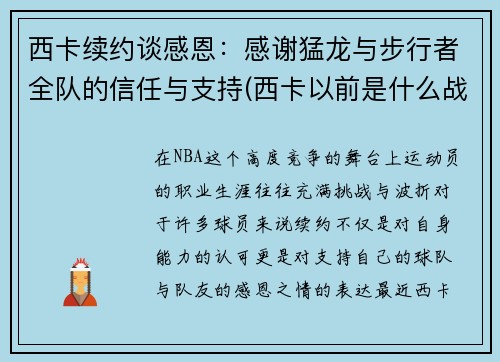 西卡续约谈感恩：感谢猛龙与步行者全队的信任与支持(西卡以前是什么战

在NBA这个高度竞争的舞台上运动员的职业生涯往往充满挑战与波折对于许多球员来说续约不仅是对自身能力的认可更是对支持自己的球队与队友的感恩之情的表达最近西卡